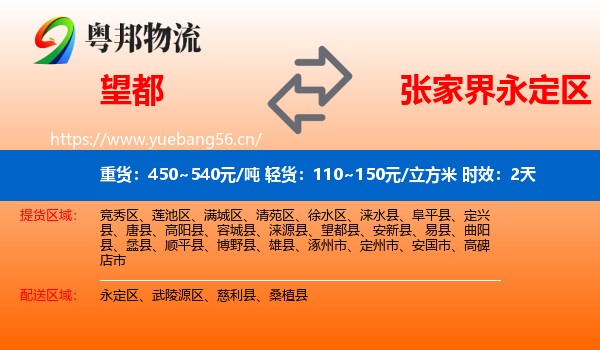 粤邦物流

望都

张家界永定区

https://www.yuebang56.cn/

重货：450~540元/吨 轻货：110~150元/立方米 时效：2天

提货区域：

竞秀区、莲池区、满城区、清苑区、徐水区、涞水县、阜平县、定兴县、唐县、高阳县、容城县、涞源县、望都县、安新县、易县、曲阳县、蠡县、顺平县、博野县、雄县、涿州市、定州市、安国市、高碑店市

配送区域：

永定区、武陵源区、慈利县、桑植县